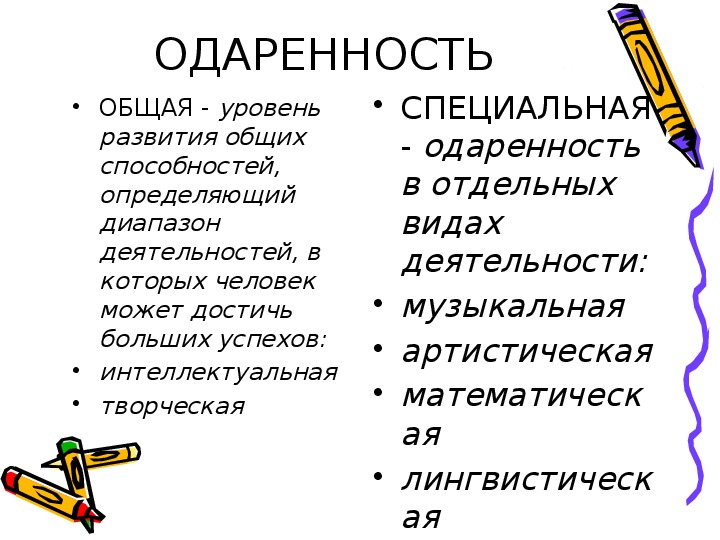 ОДАРЕННОСТЬ

• ОБЩАЯ - уровень развития общих способностей, определяющий диапазон деятельностей, в которых человек может достичь больших успехов:
• интеллектуальная
• творческая

• СПЕЦИАЛЬНАЯ - одаренность в отдельных видах деятельности:
• музыкальная
• артистическая
• математическая
• лингвистическая